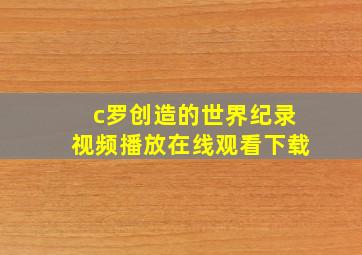 c罗创造的世界纪录
视频播放在线观看下载